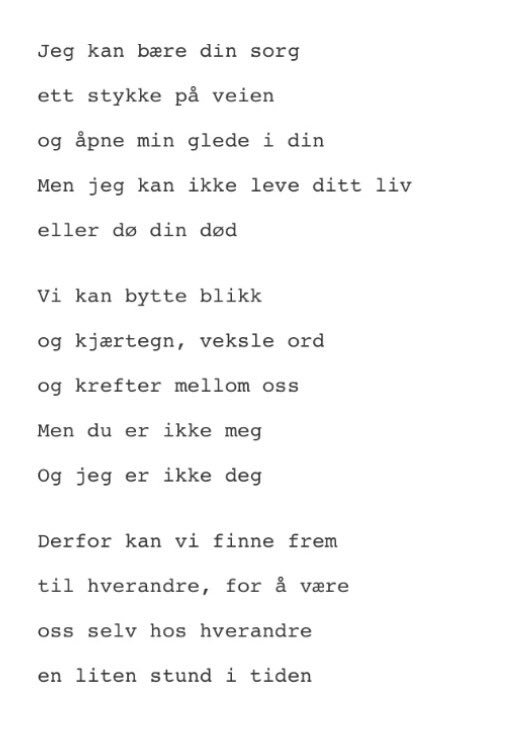 Jeg kan bære din sorg
ett stykke på veien
og åpne min glede i din
Men jeg kan ikke leve ditt liv
eller dø din død

Vi kan bytte blikk
og kjærtegn, veksle ord
og krefter mellom oss
Men du er ikke meg
Og jeg er ikke deg

Derfor kan vi finne frem
til hverandre, for å være
oss selv hos hverandre
en liten stund i tiden